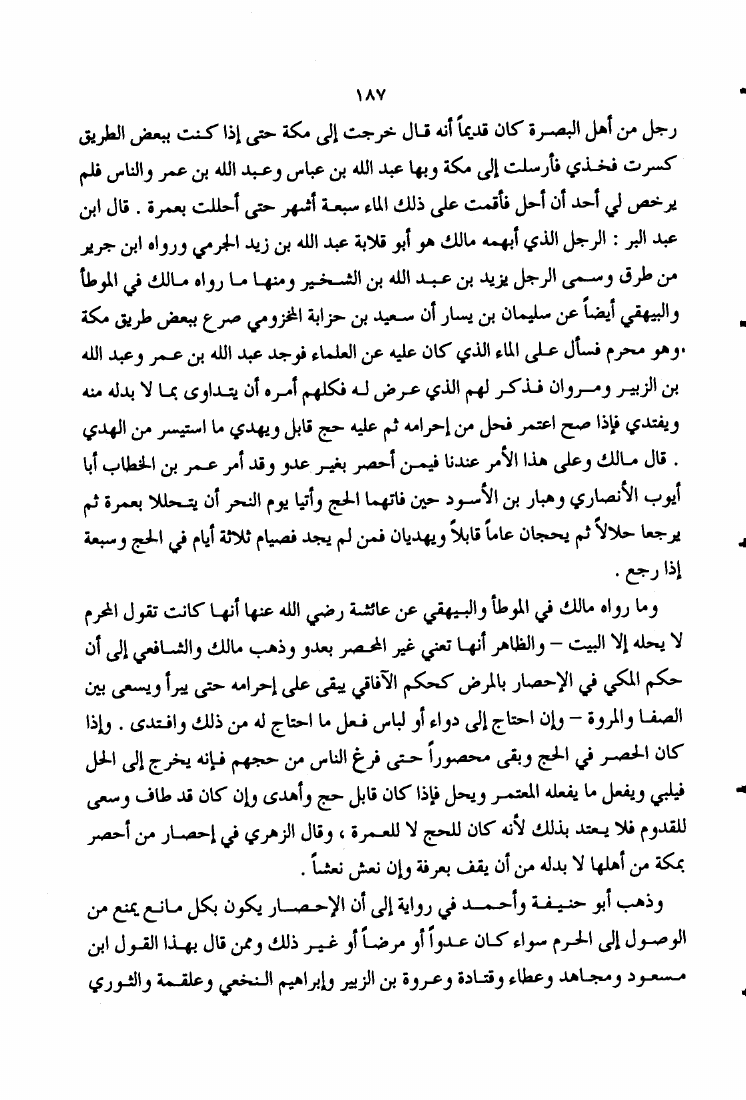 ١٨٧

رجل من أهل البصرة كان قديماً أنه قال خرجت إلى مكة حتى إذا كنت ببعض الطريق كسرت فخذي فأرسلت إلى مكة وبها عبد الله بن عباس وعبد الله بن عمر والناس فلم يرخص لي أحد أن أحل فأقمت على ذلك الماء سبعة أشهر حتى أحللت بعمرة . قال ابن عبد البر : الرجل الذي أبهمه مالك هو أبو قلابة عبد الله بن زيد الجرمي ورواه ابن جرير من طرق وسمى الرجل يزيد بن عبد الله بن الشخير ومنها ما رواه مالك في الموطأ والبيهقي أيضاً عن سليمان بن يسار أن سعيد بن حزابة المخزومي صرع ببعض طريق مكة ،وهو محرم فسأل على الماء الذي كان عليه عن العلماء فوجد عبد الله بن عمر وعبد الله بن الزبير ومروان فذكر لهم الذي عرض له فكلهم أمره أن يتداوى بما لا بدله منه ويفتدي فإذا صح اعتمر فحل من إحرامه ثم عليه حج قابل ويهدي ما استيسر من الهدي . قال مالك وعلى هذا الأمر عندنا فيمن أحصر بغير عدو وقد أمر عمر بن الخطاب أبا أيوب الأنصاري وهبار بن الأسود حين فاتهما الحج وأتيا يوم النحر أن يتحللا بعمرة ثم يرجعا حلالاً ثم يحجان عاماً قابلاً ويهديان فمن لم يجد فصيام ثلاثة أيام في الحج وسبعة إذا رجع .

وما رواه مالك في الموطأ والبيهقي عن عائشة رضي الله عنها أنها كانت تقول المحرم لا يحله إلا البيت – والظاهر أنها تعني غير المحصر بعدو وذهب مالك والشافعي إلى أن حكم المكي في الإحصار بالمرض كحكم الآفاقي يبقى على إحرامه حتى يبرأ ويسعى بين الصفا والمروة – وإن احتاج إلى دواء أو لباس فعل ما احتاج له من ذلك وافتدى . وإذا كان الحصر في الحج وبقى محصوراً حتى فرغ الناس من حجهم فإنه يخرج إلى الحل فيلبي ويفعل ما يفعله المعتمر ويحل فإذا كان قابل حج وأهدى وإن كان قد طاف وسعى للقدوم فلا يعتد بذلك لأنه كان للحج لا للعمرة ، وقال الزهري في إحصار من أحصر بمكة من أهلها لا بدله من أن يقف بعرفة وإن نعش نعشاً .

وذهب أبو حنيفة وأحمد في رواية إلى أن الإحصار يكون بكل مانع يمنع من الوصول إلى الحرم سواء كان عدواً أو مرضاً أو غير ذلك وممن قال بهذا القول ابن مسعود ومجاهد وعطاء وقتادة وعروة بن الزبير وإبراهيم النخعي وعلقمة والثوري